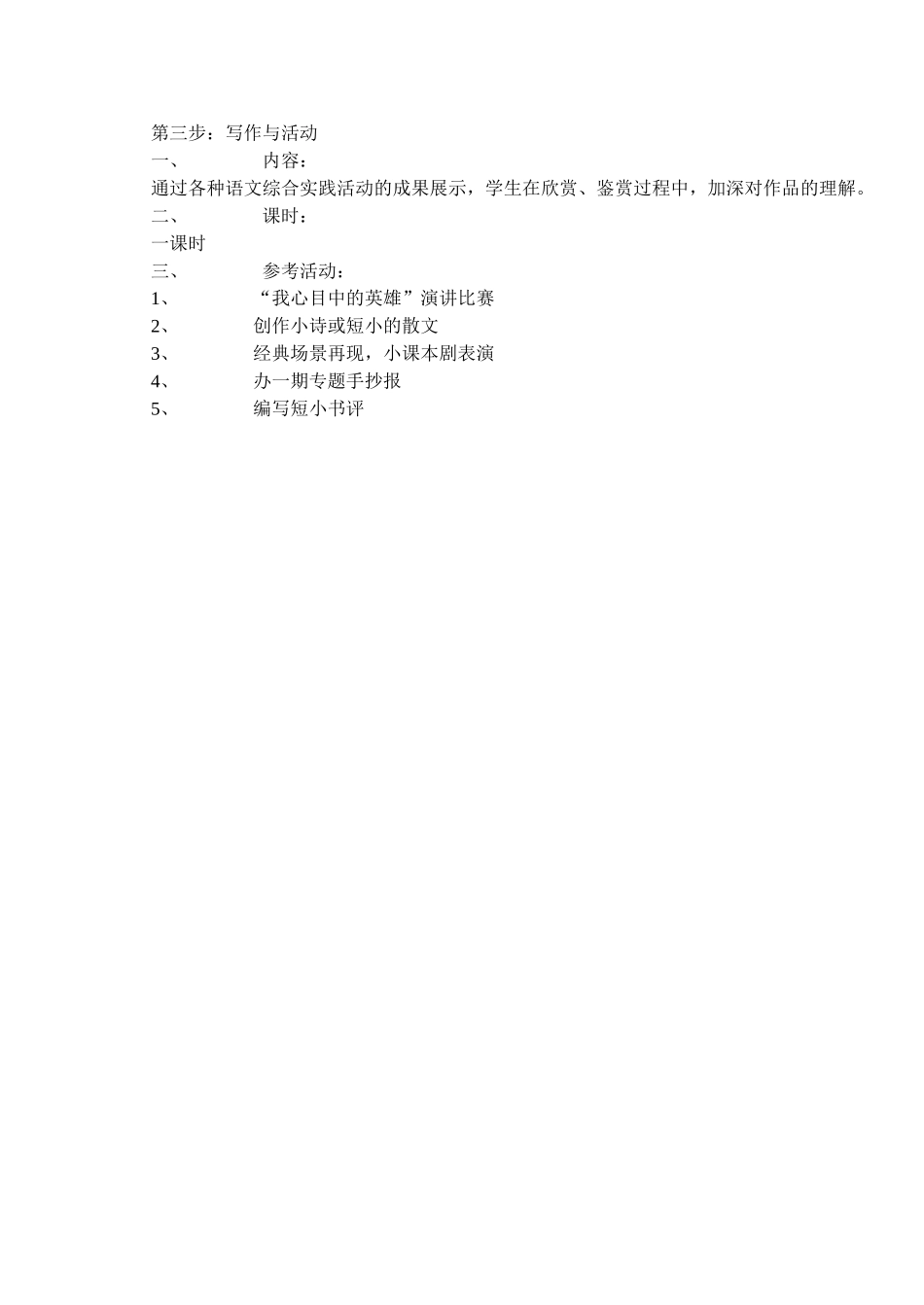 第三步：写作与活动
一、 内容：
通过各种语文综合实践活动的成果展示，学生在欣赏、鉴赏过程中，加深对作品的理解。
二、 课时：
一课时
三、 参考活动：
1、 “我心目中的英雄”演讲比赛
2、 创作小诗或短小的散文
3、 经典场景再现，小课本剧表演
4、 办一期专题手抄报
5、 编写短小书评